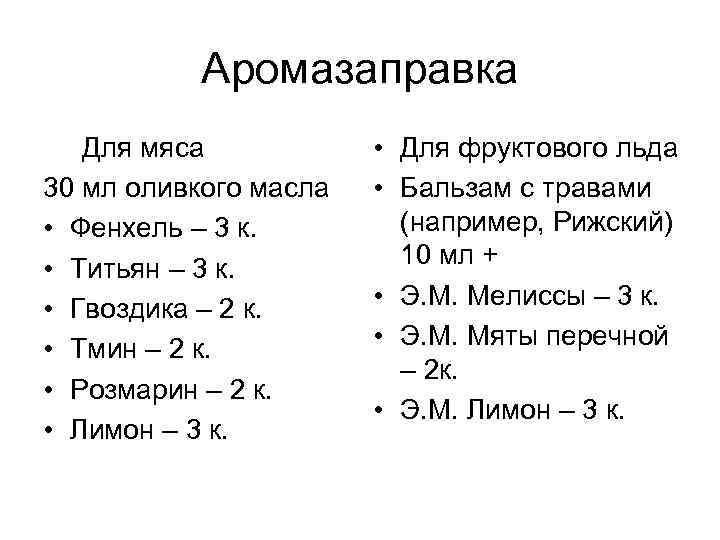 Аромазаправка

Для мяса
30 мл оливкого масла
• Фенхель – 3 к.
• Титьян – 3 к.
• Гвоздика – 2 к.
• Тмин – 2 к.
• Розмарин – 2 к.
• Лимон – 3 к.

• Для фруктового льда
• Бальзам с травами (например, Рижский) 10 мл +
• Э.М. Мелиссы – 3 к.
• Э.М. Мяты перечной – 2к.
• Э.М. Лимон – 3 к.